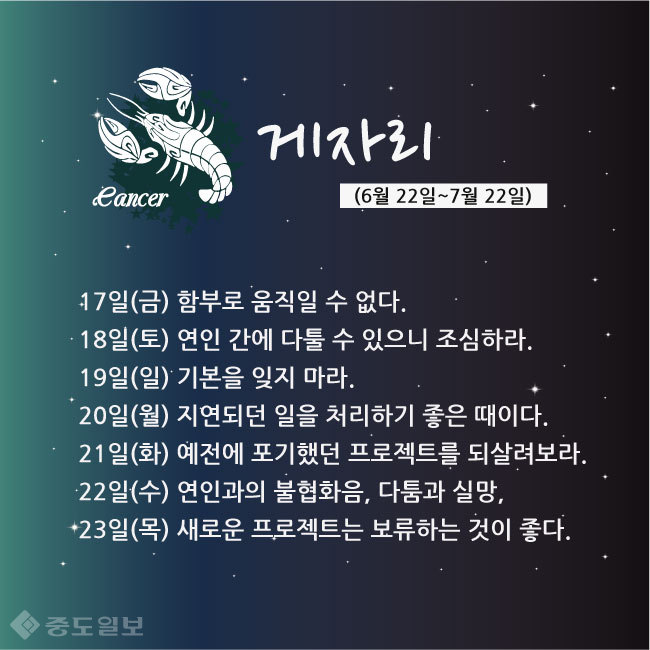 Cancer

게자리

(6월 22일~7월 22일)

17일(금) 함부로 움직일 수 없다.
18일(토) 연인 간에 다툴 수 있으니 조심하라.
19일(일) 기본을 잊지 마라.
20일(월) 지연되던 일을 처리하기 좋은 때이다.
21일(화) 예전에 포기했던 프로젝트를 되살려보라.
22일(수) 연인과의 불협화음, 다툼과 실망,
23일(목) 새로운 프로젝트는 보류하는 것이 좋다.

중도일보